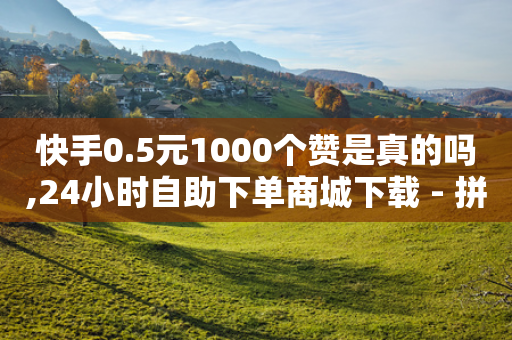 快手0.5元1000个赞是真的吗,24小时自助下单商城下载 - 拼